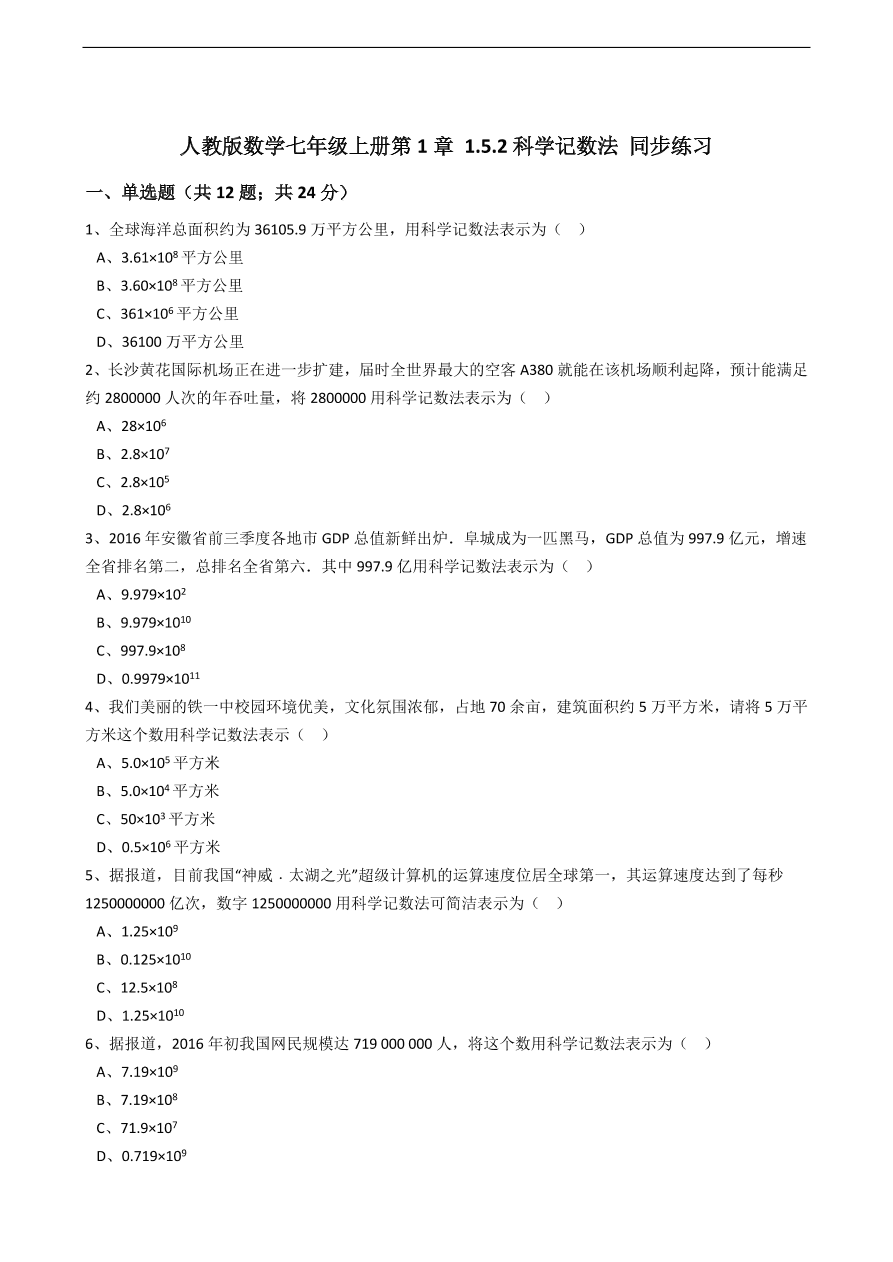 人教版数学七年级上册第1章 1.5.2科学记数法 同步练习

一、单选题（共12题；共24分）

1、全球海洋总面积约为36105.9万平方公里，用科学记数法表示为（　）

A、$3.61\times10^8$平方公里

B、$3.60\times10^8$平方公里

C、$361\times10^6$平方公里

D、36100万平方公里

2、长沙黄花国际机场正在进一步扩建，届时全世界最大的空客A380就能在该机场顺利起降，预计能满足约2800000人次的年吞吐量，将2800000用科学记数法表示为（　）

A、$28\times10^6$

B、$2.8\times10^7$

C、$2.8\times10^5$

D、$2.8\times10^6$

3、2016年安徽省前三季度各地市GDP总值新鲜出炉．阜城成为一匹黑马，GDP总值为997.9亿元，增速全省排名第二，总排名全省第六．其中997.9亿用科学记数法表示为（　）

A、$9.979\times10^2$

B、$9.979\times10^{10}$

C、$997.9\times10^8$

D、$0.9979\times10^{11}$

4、我们美丽的铁一中校园环境优美，文化氛围浓郁，占地70余亩，建筑面积约5万平方米，请将5万平方米这个数用科学记数法表示（　）

A、$5.0\times10^5$平方米

B、$5.0\times10^4$平方米

C、$50\times10^3$平方米

D、$0.5\times10^6$平方米

5、据报道，目前我国“神威．太湖之光”超级计算机的运算速度位居全球第一，其运算速度达到了每秒1250000000亿次，数字1250000000用科学记数法可简洁表示为（　）

A、$1.25\times10^9$

B、$0.125\times10^{10}$

C、$12.5\times10^8$

D、$1.25\times10^{10}$

6、据报道，2016年初我国网民规模达719 000 000人，将这个数用科学记数法表示为（　）

A、$7.19\times10^9$

B、$7.19\times10^8$

C、$71.9\times10^7$

D、$0.719\times10^9$